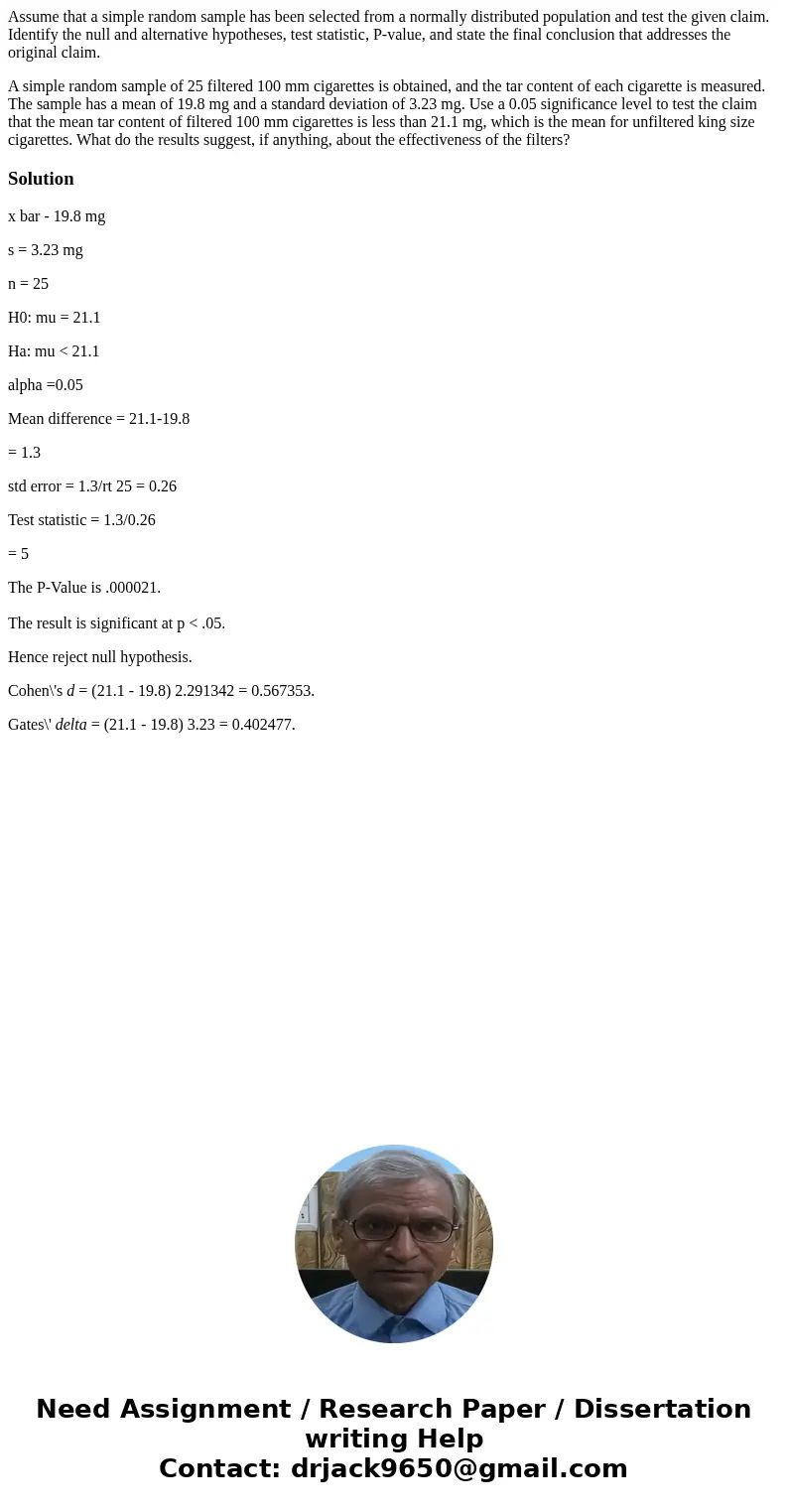 Assume that a simple random sample has been selected from a normally distributed population and test the given claim. Identify the null and alternative hypotheses, test statistic, P-value, and state the final conclusion that addresses the original claim.

A simple random sample of 25 filtered 100 mm cigarettes is obtained, and the tar content of each cigarette is measured. The sample has a mean of 19.8 mg and a standard deviation of 3.23 mg. Use a 0.05 significance level to test the claim that the mean tar content of filtered 100 mm cigarettes is less than 21.1 mg, which is the mean for unfiltered king size cigarettes. What do the results suggest, if anything, about the effectiveness of the filters?

Solution

x bar - 19.8 mg

s = 3.23 mg

n = 25

H0: mu = 21.1

Ha: mu < 21.1

alpha =0.05

Mean difference = 21.1-19.8

= 1.3

std error = 1.3/rt 25 = 0.26

Test statistic = 1.3/0.26

= 5

The P-Value is .000021.

The result is significant at p < .05.

Hence reject null hypothesis.

Cohen\'s d = (21.1 - 19.8) 2.291342 = 0.567353.

Gates\' delta = (21.1 - 19.8) 3.23 = 0.402477.

Need Assignment / Research Paper / Dissertation writing Help
Contact: drjack9650@gmail.com